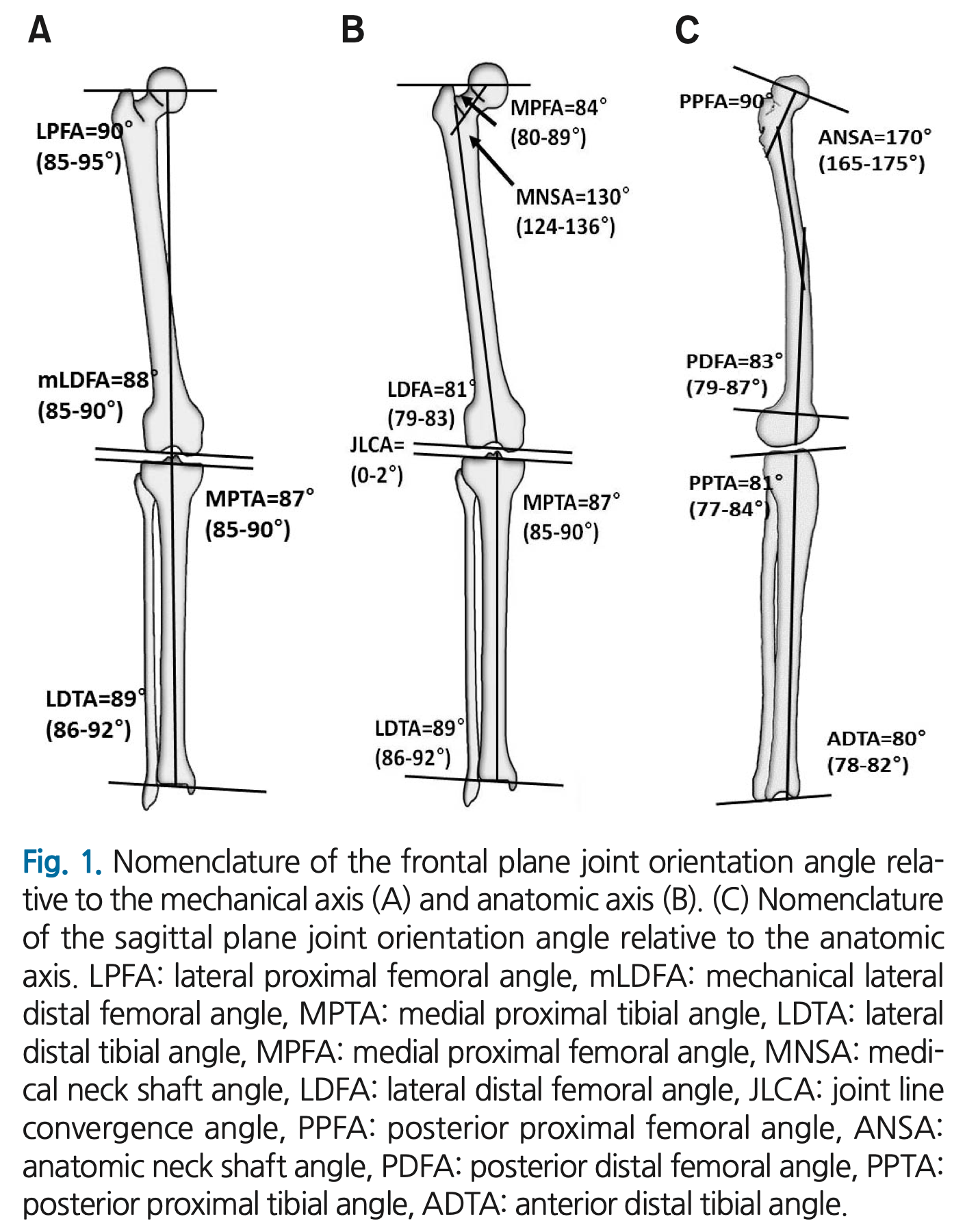 A

LPFA=90°
(85-95°)

mLDFA=88°
(85-90°)

MPTA=87°
(85-90°)

LDTA=89°
(86-92°)

B

MPFA=84°
(80-89°)

MNSA=130°
(124-136°)

LDFA=81°
(79-83)

JLCA=
(0-2°)

MPTA=87°
(85-90°)

LDTA=89°
(86-92°)

C

PPFA=90°

ANSA=170°
(165-175°)

PDFA=83°
(79-87°)

PPTA=81°
(77-84°)

ADTA=80°
(78-82°)

Fig. 1. Nomenclature of the frontal plane joint orientation angle relative to the mechanical axis (A) and anatomic axis (B). (C) Nomenclature of the sagittal plane joint orientation angle relative to the anatomic axis. LPFA: lateral proximal femoral angle, mLDFA: mechanical lateral distal femoral angle, MPTA: medial proximal tibial angle, LDTA: lateral distal tibial angle, MPFA: medial proximal femoral angle, MNSA: medical neck shaft angle, LDFA: lateral distal femoral angle, JLCA: joint line convergence angle, PPFA: posterior proximal femoral angle, ANSA: anatomic neck shaft angle, PDFA: posterior distal femoral angle, PPTA: posterior proximal tibial angle, ADTA: anterior distal tibial angle.